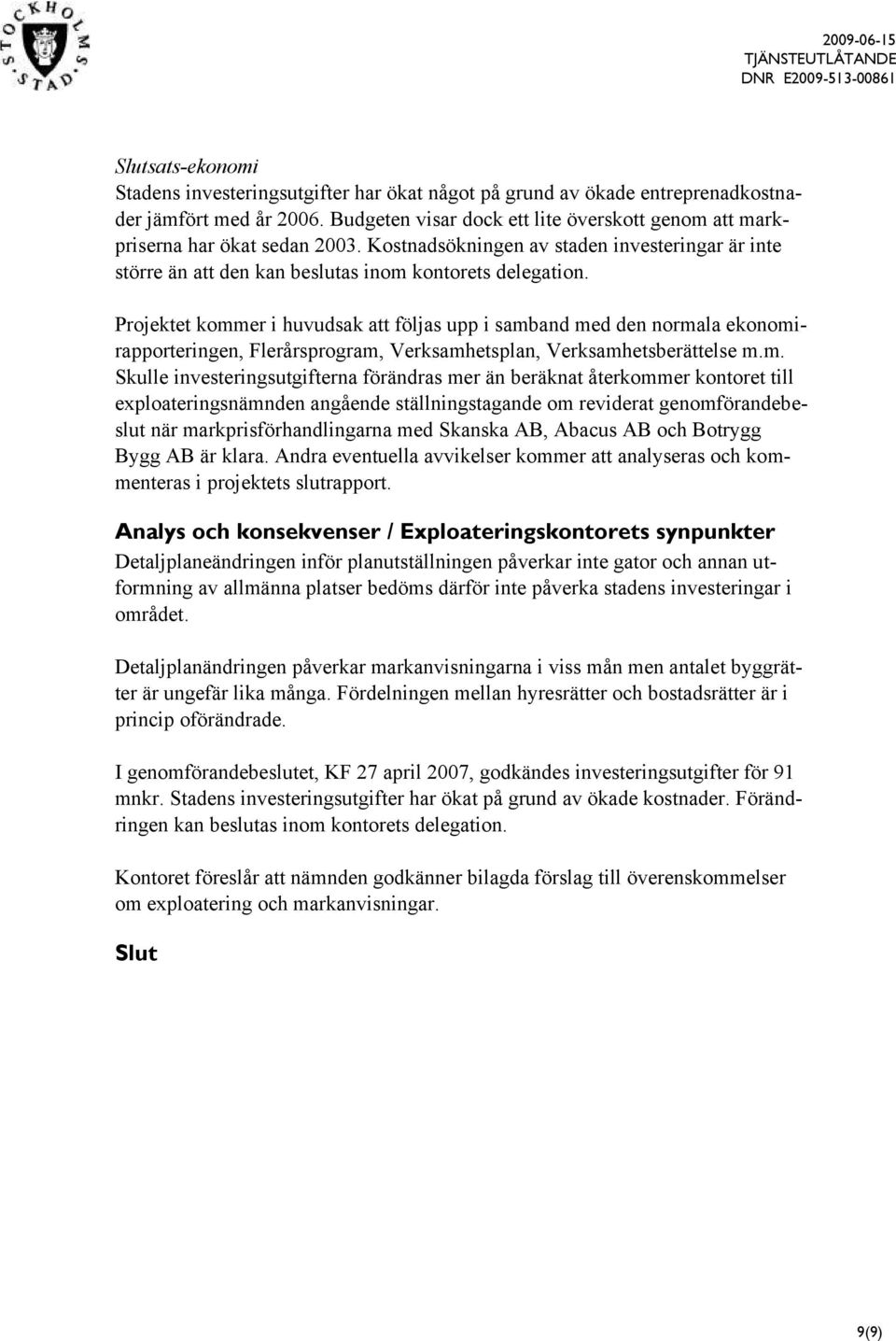 STOCKHOLMS STAD

2009-06-15
TJÄNSTEUTLÅTANDE
DNR E2009-513-00861

Slutsats-ekonomi
Stadens investeringsutgifter har ökat något på grund av ökade entreprenadkostnader jämfört med år 2006. Budgeten visar dock ett lite överskott genom att markpriserna har ökat sedan 2003. Kostnadsökningen av staden investeringar är inte större än att den kan beslutas inom kontorets delegation.

Projektet kommer i huvudsak att följas upp i samband med den normala ekonomirapporteringen, Flerårsprogram, Verksamhetsplan, Verksamhetsberättelse m.m. Skulle investeringsutgifterna förändras mer än beräknat återkommer kontoret till exploateringsnämnden angående ställningstagande om reviderat genomförandebeslut när markprisförhandlingarna med Skanska AB, Abacus AB och Botrygg Bygg AB är klara. Andra eventuella avvikelser kommer att analyseras och kommenteras i projektets slutrapport.

Analys och konsekvenser / Exploateringskontorets synpunkter
Detaljplaneändringen inför planutställningen påverkar inte gator och annan utformning av allmänna platser bedöms därför inte påverka stadens investeringar i området.

Detaljplanändringen påverkar markanvisningarna i viss mån men antalet byggrätter är ungefär lika många. Fördelningen mellan hyresrätter och bostadsrätter är i princip oförändrade.

I genomförandebeslutet, KF 27 april 2007, godkändes investeringsutgifter för 91 mnkr. Stadens investeringsutgifter har ökat på grund av ökade kostnader. Förändringen kan beslutas inom kontorets delegation.

Kontoret föreslår att nämnden godkänner bilagda förslag till överenskommelser om exploatering och markanvisningar.

Slut

9(9)